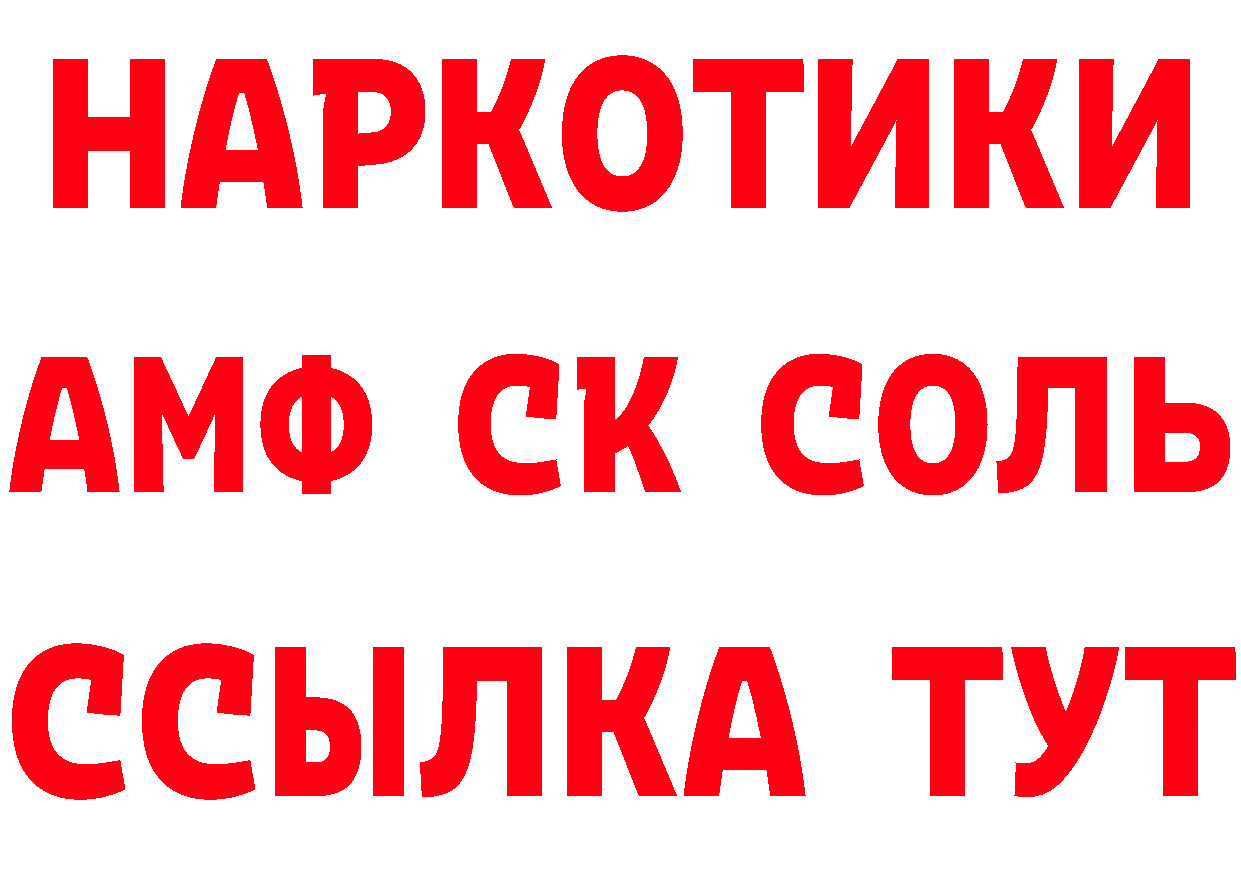 НАРКОТИКИ

АМФ СК СОЛЬ

ССЫЛКА ТУТ